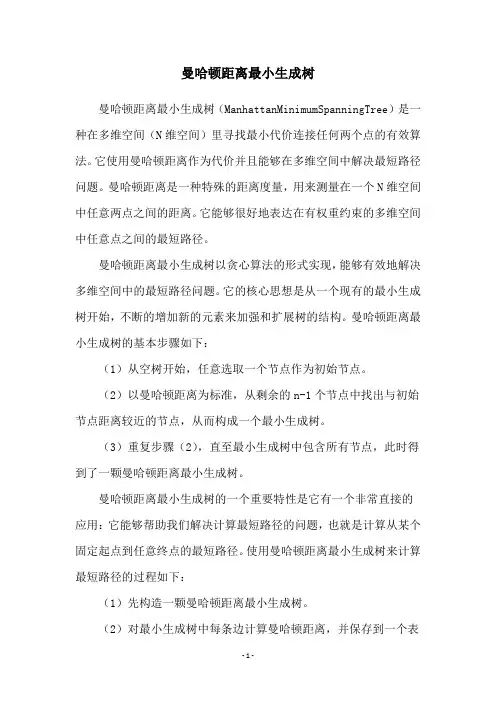 曼哈顿距离最小生成树

曼哈顿距离最小生成树（ManhattanMinimumSpanningTree）是一种在多维空间（N维空间）里寻找最小代价连接任何两个点的有效算法。它使用曼哈顿距离作为代价并且能够在多维空间中解决最短路径问题。曼哈顿距离是一种特殊的距离度量，用来测量在一个N维空间中任意两点之间的距离。它能够很好地表达在有权重约束的多维空间中任意点之间的最短路径。

曼哈顿距离最小生成树以贪心算法的形式实现，能够有效地解决多维空间中的最短路径问题。它的核心思想是从一个现有的最小生成树开始，不断的增加新的元素来加强和扩展树的结构。曼哈顿距离最小生成树的基本步骤如下：

（1）从空树开始，任意选取一个节点作为初始节点。

（2）以曼哈顿距离为标准，从剩余的n-1个节点中找出与初始节点距离较近的节点，从而构成一个最小生成树。

（3）重复步骤（2），直至最小生成树中包含所有节点，此时得到了一颗曼哈顿距离最小生成树。

曼哈顿距离最小生成树的一个重要特性是它有一个非常直接的应用：它能够帮助我们解决计算最短路径的问题，也就是计算从某个固定起点到任意终点的最短路径。使用曼哈顿距离最小生成树来计算最短路径的过程如下：

（1）先构造一颗曼哈顿距离最小生成树。

（2）对最小生成树中每条边计算曼哈顿距离，并保存到一个表

-1-